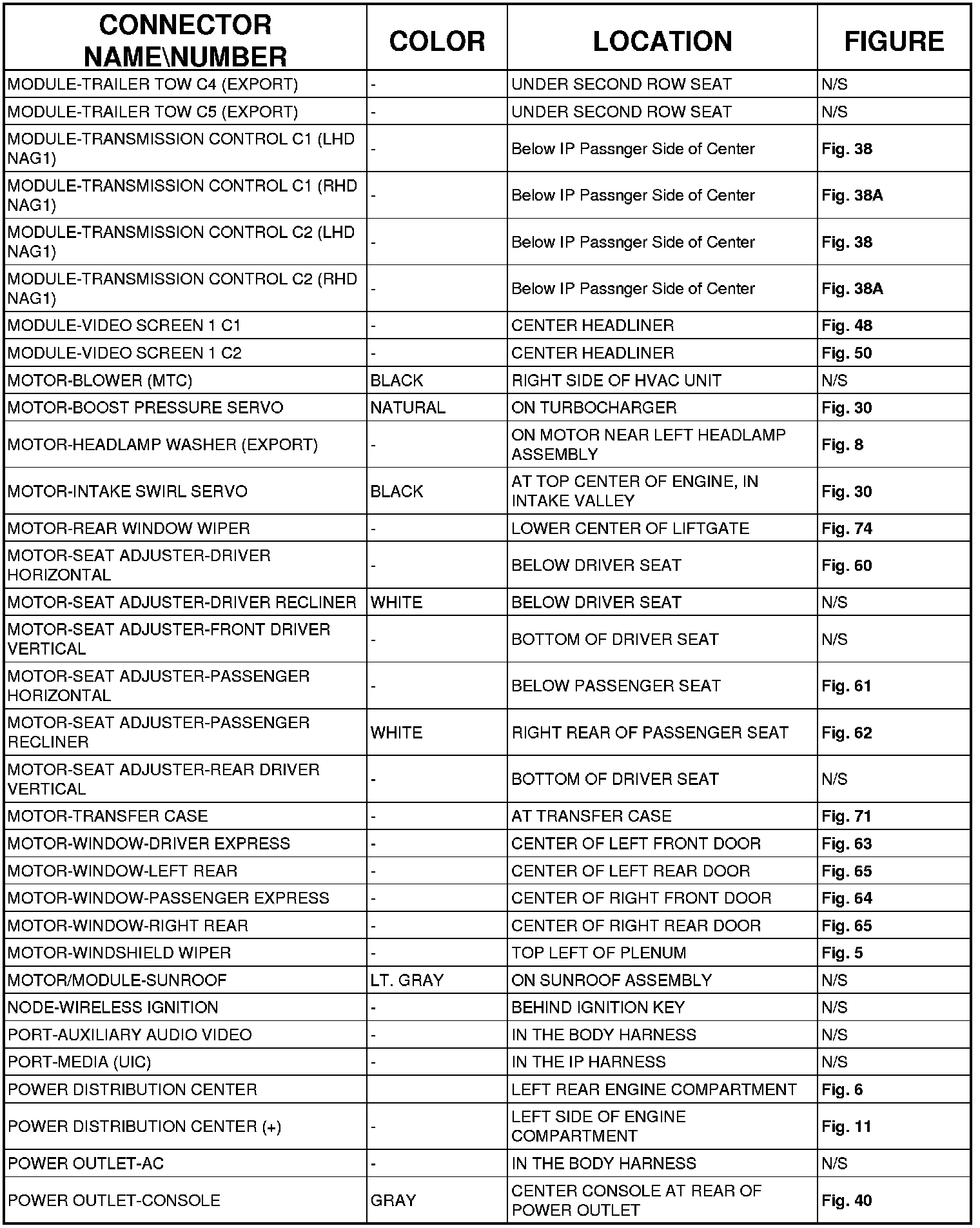 | CONNECTOR NAME\NUMBER | COLOR | LOCATION | FIGURE |
|---|---|---|---|
| MODULE-TRAILER TOW C4 (EXPORT) | - | UNDER SECOND ROW SEAT | N/S |
| MODULE-TRAILER TOW C5 (EXPORT) | - | UNDER SECOND ROW SEAT | N/S |
| MODULE-TRANSMISSION CONTROL C1 (LHD NAG1) | - | Below IP Passnger Side of Center | Fig. 38 |
| MODULE-TRANSMISSION CONTROL C1 (RHD NAG1) | - | Below IP Passnger Side of Center | Fig. 38A |
| MODULE-TRANSMISSION CONTROL C2 (LHD NAG1) | - | Below IP Passnger Side of Center | Fig. 38 |
| MODULE-TRANSMISSION CONTROL C2 (RHD NAG1) | - | Below IP Passnger Side of Center | Fig. 38A |
| MODULE-VIDEO SCREEN 1 C1 | - | CENTER HEADLINER | Fig. 48 |
| MODULE-VIDEO SCREEN 1 C2 | - | CENTER HEADLINER | Fig. 50 |
| MOTOR-BLOWER (MTC) | BLACK | RIGHT SIDE OF HVAC UNIT | N/S |
| MOTOR-BOOST PRESSURE SERVO | NATURAL | ON TURBOCHARGER | Fig. 30 |
| MOTOR-HEADLAMP WASHER (EXPORT) | - | ON MOTOR NEAR LEFT HEADLAMP ASSEMBLY | Fig. 8 |
| MOTOR-INTAKE SWIRL SERVO | BLACK | AT TOP CENTER OF ENGINE, IN INTAKE VALLEY | Fig. 30 |
| MOTOR-REAR WINDOW WIPER | - | LOWER CENTER OF LIFTGATE | Fig. 74 |
| MOTOR-SEAT ADJUSTER-DRIVER HORIZONTAL | - | BELOW DRIVER SEAT | Fig. 60 |
| MOTOR-SEAT ADJUSTER-DRIVER RECLINER | WHITE | BELOW DRIVER SEAT | N/S |
| MOTOR-SEAT ADJUSTER-FRONT DRIVER VERTICAL | - | BOTTOM OF DRIVER SEAT | N/S |
| MOTOR-SEAT ADJUSTER-PASSENGER HORIZONTAL | - | BELOW PASSENGER SEAT | Fig. 61 |
| MOTOR-SEAT ADJUSTER-PASSENGER RECLINER | WHITE | RIGHT REAR OF PASSENGER SEAT | Fig. 62 |
| MOTOR-SEAT ADJUSTER-REAR DRIVER VERTICAL | - | BOTTOM OF DRIVER SEAT | N/S |
| MOTOR-TRANSFER CASE | - | AT TRANSFER CASE | Fig. 71 |
| MOTOR-WINDOW-DRIVER EXPRESS | - | CENTER OF LEFT FRONT DOOR | Fig. 63 |
| MOTOR-WINDOW-LEFT REAR | - | CENTER OF LEFT REAR DOOR | Fig. 65 |
| MOTOR-WINDOW-PASSENGER EXPRESS | - | CENTER OF RIGHT FRONT DOOR | Fig. 64 |
| MOTOR-WINDOW-RIGHT REAR | - | CENTER OF RIGHT REAR DOOR | Fig. 65 |
| MOTOR-WINDSHIELD WIPER | - | TOP LEFT OF PLENUM | Fig. 5 |
| MOTOR/MODULE-SUNROOF | LT. GRAY | ON SUNROOF ASSEMBLY | N/S |
| NODE-WIRELESS IGNITION | - | BEHIND IGNITION KEY | N/S |
| PORT-AUXILIARY AUDIO VIDEO | - | IN THE BODY HARNESS | N/S |
| PORT-MEDIA (UIC) | - | IN THE IP HARNESS | N/S |
| POWER DISTRIBUTION CENTER | | LEFT REAR ENGINE COMPARTMENT | Fig. 6 |
| POWER DISTRIBUTION CENTER (+) | - | LEFT SIDE OF ENGINE COMPARTMENT | Fig. 11 |
| POWER OUTLET-AC | - | IN THE BODY HARNESS | N/S |
| POWER OUTLET-CONSOLE | GRAY | CENTER CONSOLE AT REAR OF POWER OUTLET | Fig. 40 |